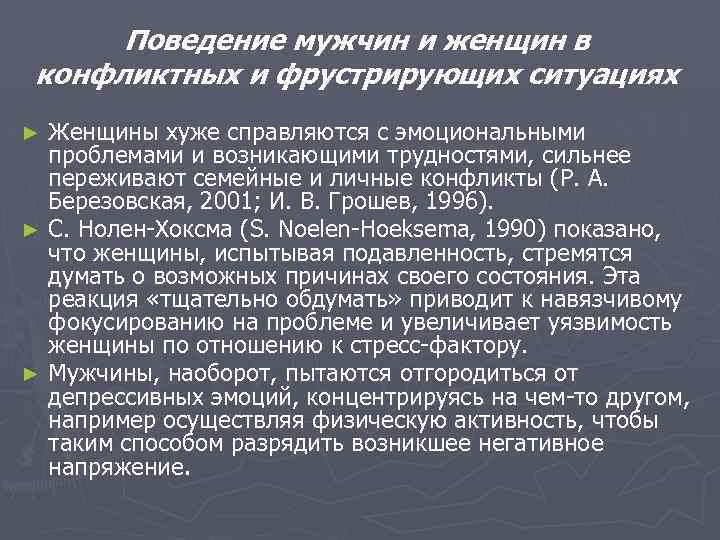 Поведение мужчин и женщин в конфликтных и фрустрирующих ситуациях

► Женщины хуже справляются с эмоциональными проблемами и возникающими трудностями, сильнее переживают семейные и личные конфликты (Р. А. Березовская, 2001; И. В. Грошев, 1996).

► С. Нолен-Хоксма (S. Noelen-Hoeksema, 1990) показано, что женщины, испытывая подавленность, стремятся думать о возможных причинах своего состояния. Эта реакция «тщательно обдумать» приводит к навязчивому фокусированию на проблеме и увеличивает уязвимость женщины по отношению к стресс-фактору.

► Мужчины, наоборот, пытаются отгородиться от депрессивных эмоций, концентрируясь на чем-то другом, например осуществляя физическую активность, чтобы таким способом разрядить возникшее негативное напряжение.